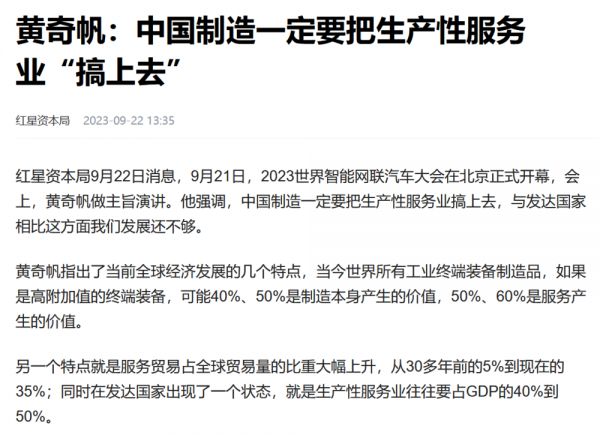 黄奇帆：中国制造一定要把生产性服务业“搞上去”

红星资本局 2023-09-22 13:35

红星资本局9月22日消息，9月21日，2023世界智能网联汽车大会在北京正式开幕，会上，黄奇帆做主旨演讲。他强调，中国制造一定要把生产性服务业搞上去，与发达国家相比这方面我们发展还不够。

黄奇帆指出了当前全球经济发展的几个特点，当今世界所有工业终端装备制造品，如果是高附加值的终端装备，可能40%、50%是制造本身产生的价值，50%、60%是服务产生的价值。

另一个特点就是服务贸易占全球贸易量的比重大幅上升，从30多年前的5%到现在的35%；同时在发达国家出现了一个状态，就是生产性服务业往往要占GDP的40%到50%。